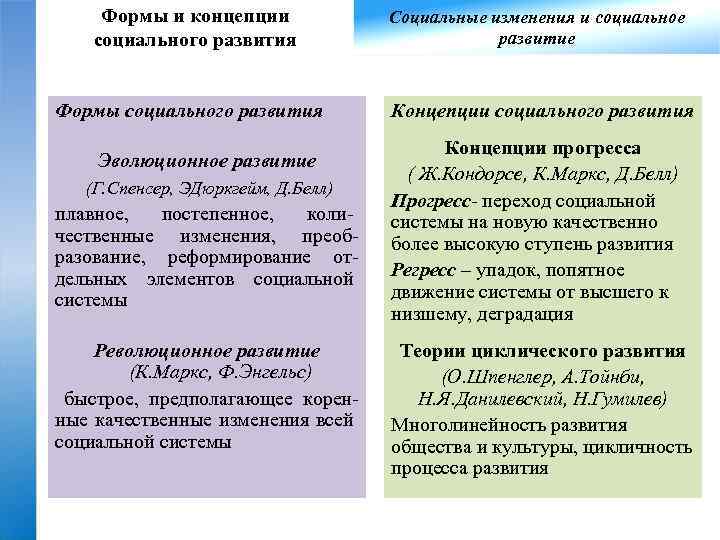 Формы и концепции социального развития

Социальные изменения и социальное развитие

Формы социального развития

Эволюционное развитие
(Г.Спенсер, ЭДюркгейм, Д.Белл)

плавное, постепенное, количественные изменения, преобразование, реформирование отдельных элементов социальной системы

Революционное развитие
(К.Маркс, Ф.Энгельс)

быстрое, предполагающее коренные качественные изменения всей социальной системы

Концепции социального развития

Концепции прогресса
( Ж.Кондорсе, К.Маркс, Д.Белл)

Прогресс- переход социальной системы на новую качественно более высокую ступень развития

Регресс – упадок, попятное движение системы от высшего к низшему, деградация

Теории циклического развития
(О.Шпенглер, А.Тойнби, Н.Я.Данилевский, Н.Гумилев)

Многолинейность развития общества и культуры, цикличность процесса развития